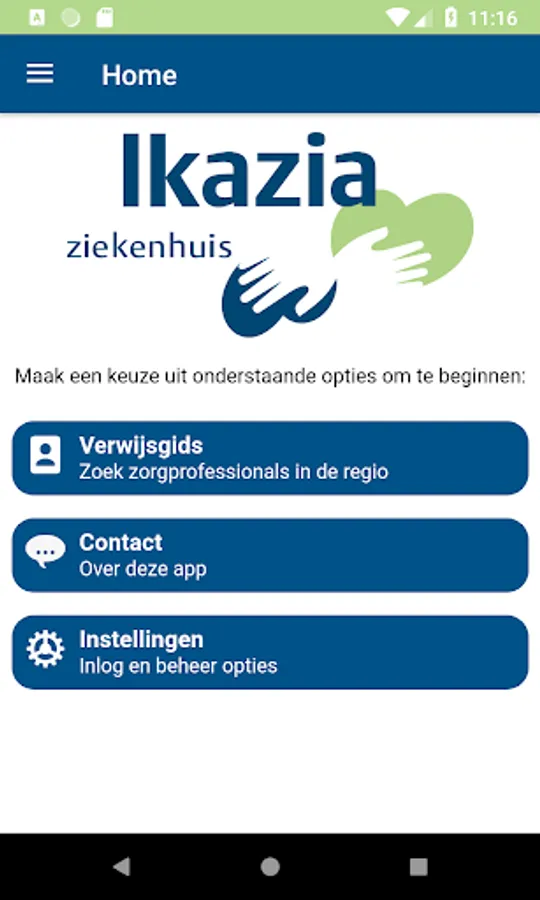 11:16

Home

Ikazia
ziekenhuis

Maak een keuze uit onderstaande opties om te beginnen:

Verwijsgids
Zoek zorgprofessionals in de regio

Contact
Over deze app

Instellingen
Inlog en beheer opties